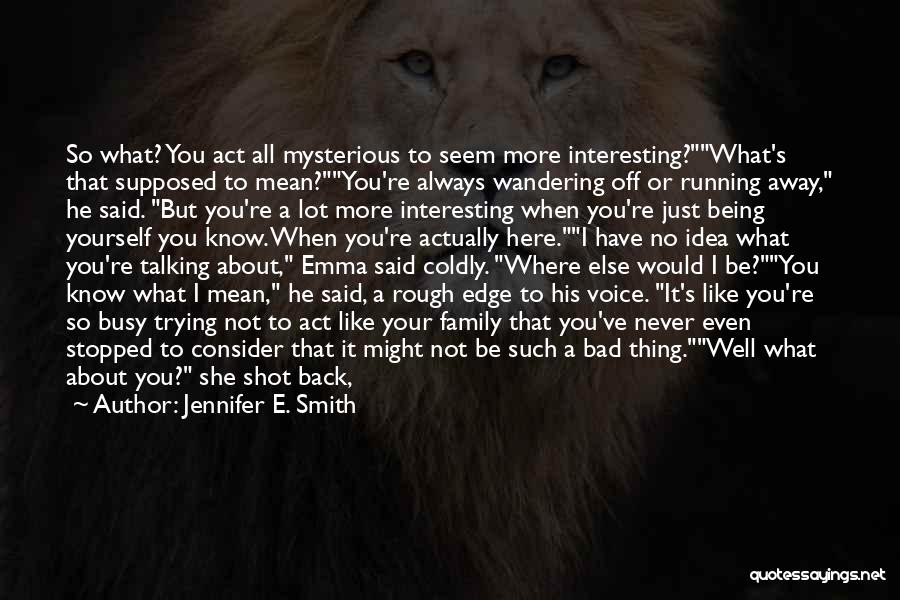 So what? You act all mysterious to seem more interesting?""What's that supposed to mean?""You're always wandering off or running away," he said. "But you're a lot more interesting when you're just being yourself you know. When you're actually here.""I have no idea what you're talking about," Emma said coldly. "Where else would I be?""You know what I mean," he said, a rough edge to his voice. "It's like you're so busy trying not to act like your family that you've never even stopped to consider that it might not be such a bad thing.""Well what about you?" she shot back,

~ Author: Jennifer E. Smith

quotessayings.net